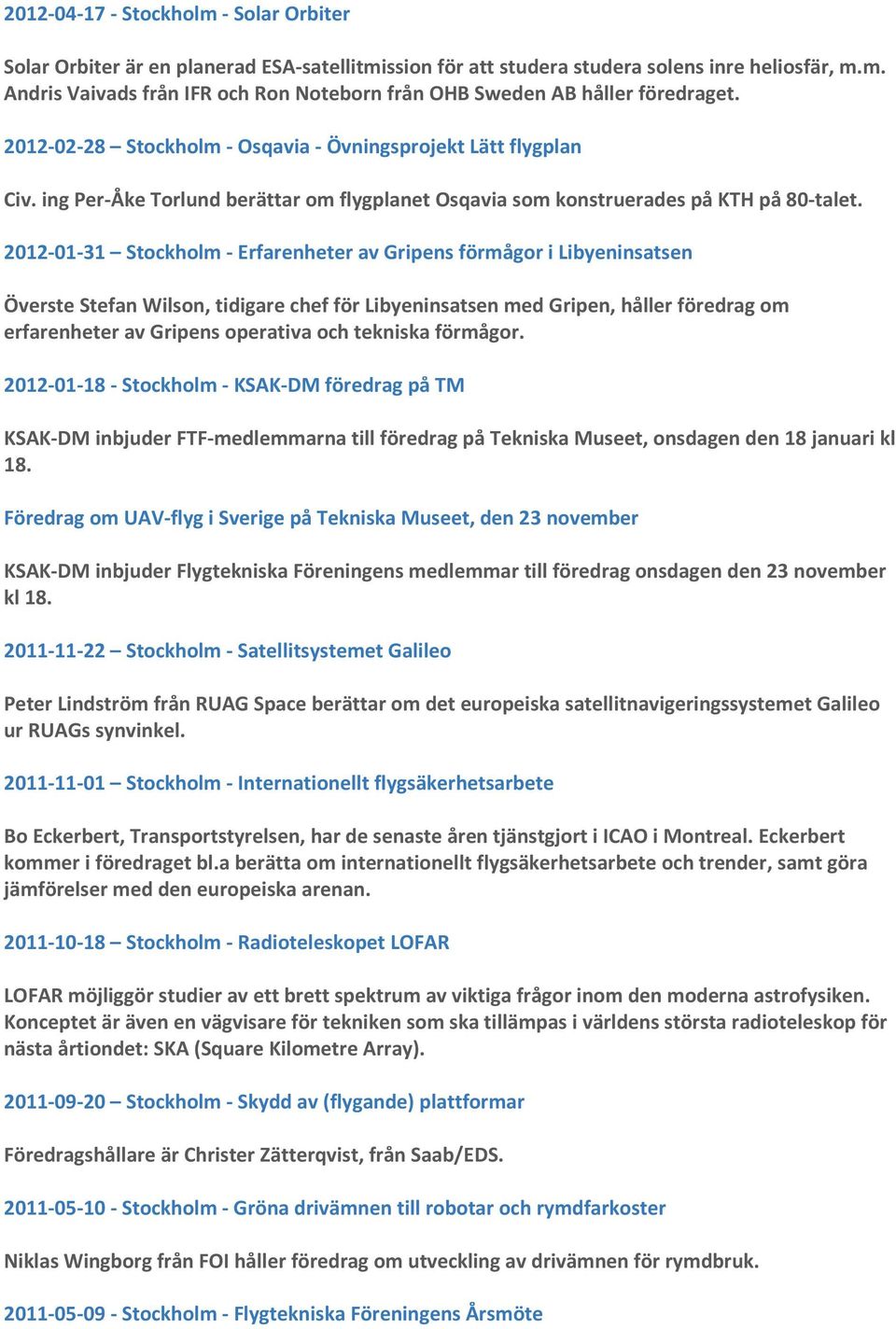 2012-04-17 - Stockholm - Solar Orbiter

Solar Orbiter är en planerad ESA-satellitmission för att studera studera solens inre heliosfär, m.m. Andris Vaivads från IFR och Ron Noteborn från OHB Sweden AB håller föredraget.

2012-02-28 – Stockholm - Osqavia - Övningsprojekt Lätt flygplan

Civ. ing Per-Åke Torlund berättar om flygplanet Osqavia som konstruerades på KTH på 80-talet.

2012-01-31 – Stockholm - Erfarenheter av Gripens förmågor i Libyeninsatsen

Överste Stefan Wilson, tidigare chef för Libyeninsatsen med Gripen, håller föredrag om erfarenheter av Gripens operativa och tekniska förmågor.

2012-01-18 - Stockholm - KSAK-DM föredrag på TM

KSAK-DM inbjuder FTF-medlemmarna till föredrag på Tekniska Museet, onsdagen den 18 januari kl 18.

Föredrag om UAV-flyg i Sverige på Tekniska Museet, den 23 november

KSAK-DM inbjuder Flygtekniska Föreningens medlemmar till föredrag onsdagen den 23 november kl 18.

2011-11-22 – Stockholm - Satellitsystemet Galileo

Peter Lindström från RUAG Space berättar om det europeiska satellitnavigeringssystemet Galileo ur RUAGs synvinkel.

2011-11-01 – Stockholm - Internationellt flygsäkerhetsarbete

Bo Eckerbert, Transportstyrelsen, har de senaste åren tjänstgjort i ICAO i Montreal. Eckerbert kommer i föredraget bl.a berätta om internationellt flygsäkerhetsarbete och trender, samt göra jämförelser med den europeiska arenan.

2011-10-18 – Stockholm - Radioteleskopet LOFAR

LOFAR möjliggör studier av ett brett spektrum av viktiga frågor inom den moderna astrofysiken. Konceptet är även en vägvisare för tekniken som ska tillämpas i världens största radioteleskop för nästa årtiondet: SKA (Square Kilometre Array).

2011-09-20 – Stockholm - Skydd av (flygande) plattformar

Föredragshållare är Christer Zätterqvist, från Saab/EDS.

2011-05-10 - Stockholm - Gröna drivämnen till robotar och rymdfarkoster

Niklas Wingborg från FOI håller föredrag om utveckling av drivämnen för rymdbruk.

2011-05-09 - Stockholm - Flygtekniska Föreningens Årsmöte